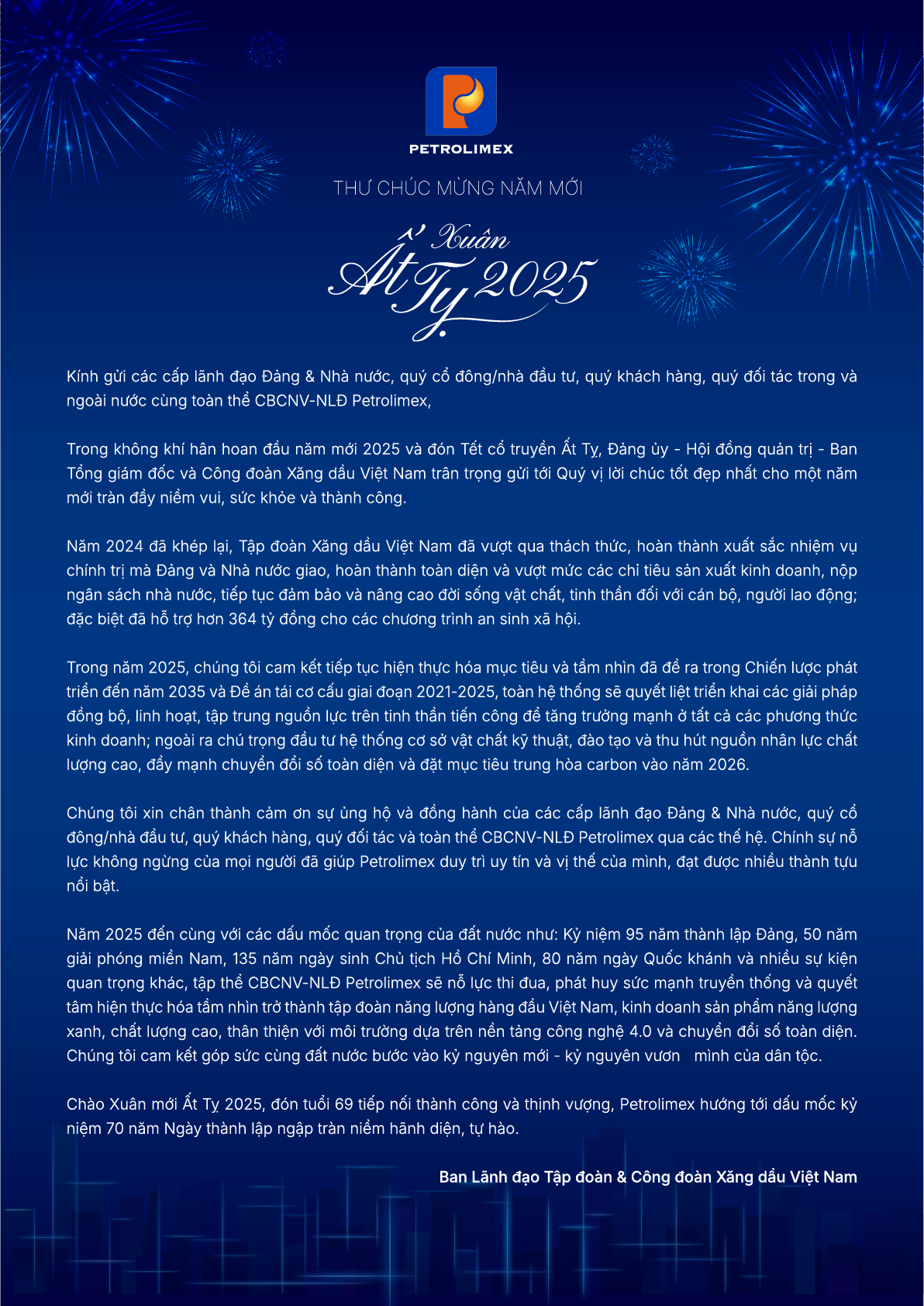 PETROLIMEX

THƯ CHÚC MỪNG NĂM MỚI

Xuân Ất Tỵ 2025

Kính gửi các cấp lãnh đạo Đảng & Nhà nước, quý cổ đông/nhà đầu tư, quý khách hàng, quý đối tác trong và ngoài nước cùng toàn thể CBCNV-NLĐ Petrolimex,

Trong không khí hân hoan đầu năm mới 2025 và đón Tết cổ truyền Ất Tỵ, Đảng ủy - Hội đồng quản trị - Ban Tổng giám đốc và Công đoàn Xăng dầu Việt Nam trân trọng gửi tới Quý vị lời chúc tốt đẹp nhất cho một năm mới tràn đầy niềm vui, sức khỏe và thành công.

Năm 2024 đã khép lại, Tập đoàn Xăng dầu Việt Nam đã vượt qua thách thức, hoàn thành xuất sắc nhiệm vụ chính trị mà Đảng và Nhà nước giao, hoàn thành toàn diện và vượt mức các chỉ tiêu sản xuất kinh doanh, nộp ngân sách nhà nước, tiếp tục đảm bảo và nâng cao đời sống vật chất, tinh thần đối với cán bộ, người lao động; đặc biệt đã hỗ trợ hơn 364 tỷ đồng cho các chương trình an sinh xã hội.

Trong năm 2025, chúng tôi cam kết tiếp tục hiện thực hóa mục tiêu và tầm nhìn đã đề ra trong Chiến lược phát triển đến năm 2035 và Đề án tái cơ cấu giai đoạn 2021-2025, toàn hệ thống sẽ quyết liệt triển khai các giải pháp đồng bộ, linh hoạt, tập trung nguồn lực trên tinh thần tiến công để tăng trưởng mạnh ở tất cả các phương thức kinh doanh; ngoài ra chú trọng đầu tư hệ thống cơ sở vật chất kỹ thuật, đào tạo và thu hút nguồn nhân lực chất lượng cao, đẩy mạnh chuyển đổi số toàn diện và đặt mục tiêu trung hòa carbon vào năm 2026.

Chúng tôi xin chân thành cảm ơn sự ủng hộ và đồng hành của các cấp lãnh đạo Đảng & Nhà nước, quý cổ đông/nhà đầu tư, quý khách hàng, quý đối tác và toàn thể CBCNV-NLĐ Petrolimex qua các thế hệ. Chính sự nỗ lực không ngừng của mọi người đã giúp Petrolimex duy trì uy tín và vị thế của mình, đạt được nhiều thành tựu nổi bật.

Năm 2025 đến cùng với các dấu mốc quan trọng của đất nước như: Kỷ niệm 95 năm thành lập Đảng, 50 năm giải phóng miền Nam, 135 năm ngày sinh Chủ tịch Hồ Chí Minh, 80 năm ngày Quốc khánh và nhiều sự kiện quan trọng khác, tập thể CBCNV-NLĐ Petrolimex sẽ nỗ lực thi đua, phát huy sức mạnh truyền thống và quyết tâm hiện thực hóa tầm nhìn trở thành tập đoàn năng lượng hàng đầu Việt Nam, kinh doanh sản phẩm năng lượng xanh, chất lượng cao, thân thiện với môi trường dựa trên nền tảng công nghệ 4.0 và chuyển đổi số toàn diện. Chúng tôi cam kết góp sức cùng đất nước bước vào kỷ nguyên mới - kỷ nguyên vươn mình của dân tộc.

Chào Xuân mới Ất Tỵ 2025, đón tuổi 69 tiếp nối thành công và thịnh vượng, Petrolimex hướng tới dấu mốc kỷ niệm 70 năm Ngày thành lập ngập tràn niềm hãnh diện, tự hào.

Ban Lãnh đạo Tập đoàn & Công đoàn Xăng dầu Việt Nam